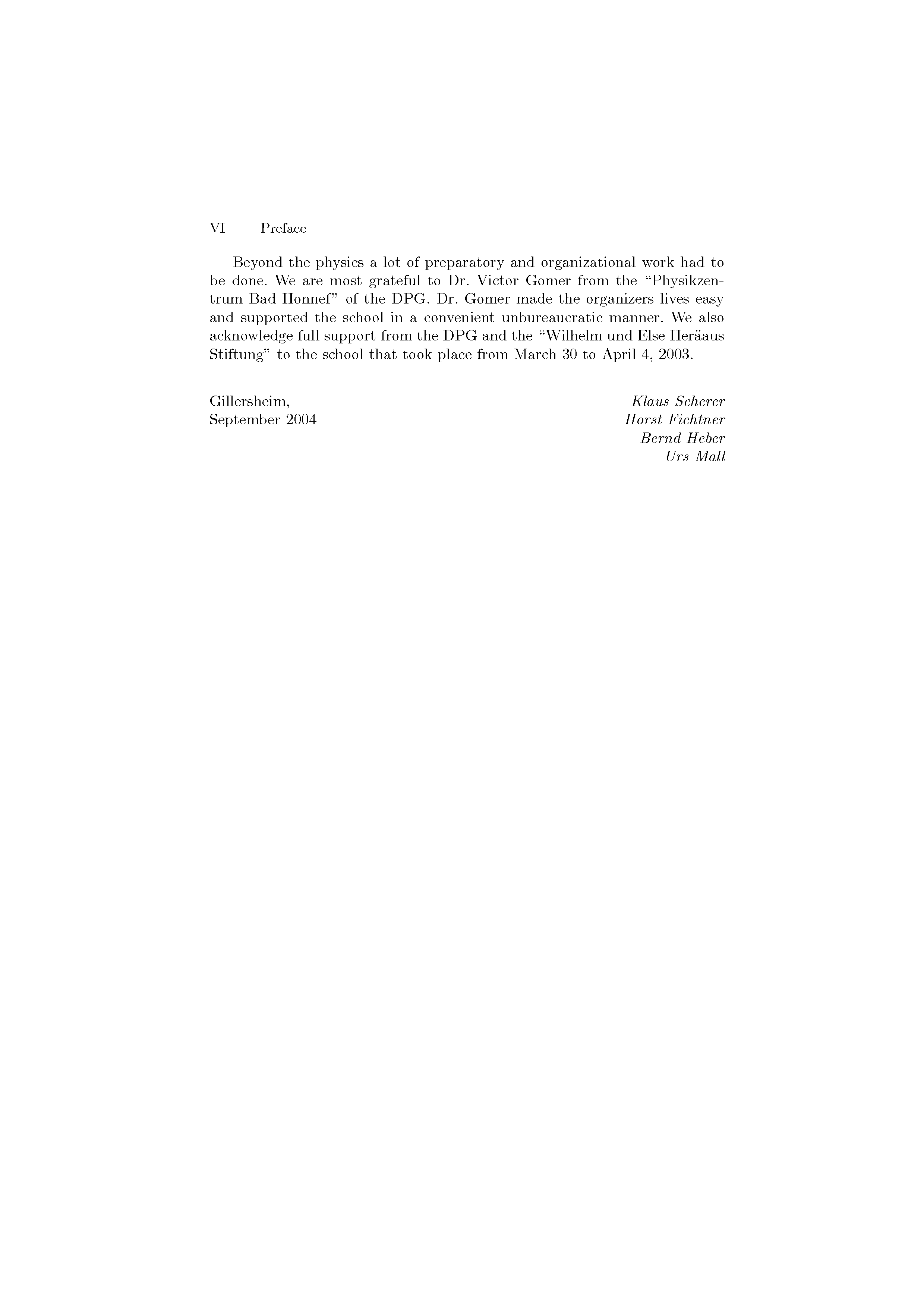 VI Preface

Beyond the physics a lot of preparatory and organizational work had to be done. We are most grateful to Dr. Victor Gomer from the “Physikzentrum Bad Honnef” of the DPG. Dr. Gomer made the organizers lives easy and supported the school in a convenient unbureaucratic manner. We also acknowledge full support from the DPG and the “Wilhelm und Else Heräaus Stiftung” to the school that took place from March 30 to April 4, 2003.

Gillersheim,
September 2004

Klaus Scherer
Horst Fichtner
Bernd Heber
Urs Mall